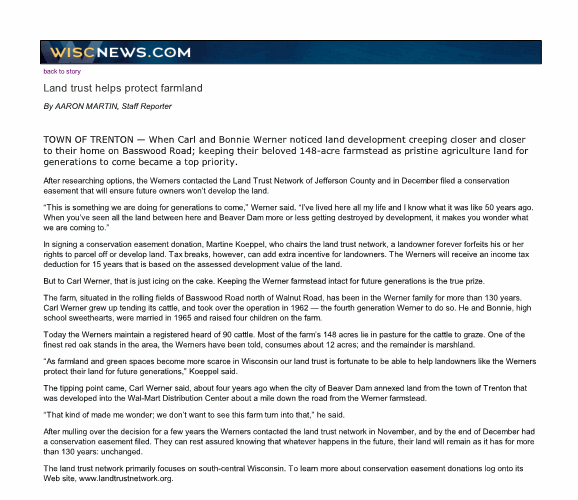 WISCNEWS.COM

back to story

Land trust helps protect farmland

By AARON MARTIN, Staff Reporter

TOWN OF TRENTON — When Carl and Bonnie Werner noticed land development creeping closer and closer to their home on Basswood Road; keeping their beloved 148-acre farmstead as pristine agriculture land for generations to come became a top priority.

After researching options, the Werners contacted the Land Trust Network of Jefferson County and in December filed a conservation easement that will ensure future owners won't develop the land.

"This is something we are doing for generations to come," Werner said. "I've lived here all my life and I know what it was like 50 years ago. When you've seen all the land between here and Beaver Dam more or less getting destroyed by development, it makes you wonder what we are coming to."

In signing a conservation easement donation, Martine Koeppel, who chairs the land trust network, a landowner forever forfeits his or her rights to parcel off or develop land. Tax breaks, however, can add extra incentive for landowners. The Werners will receive an income tax deduction for 15 years that is based on the assessed development value of the land.

But to Carl Werner, that is just icing on the cake. Keeping the Werner farmstead intact for future generations is the true prize.

The farm, situated in the rolling fields of Basswood Road north of Walnut Road, has been in the Werner family for more than 130 years. Carl Werner grew up tending its cattle, and took over the operation in 1962 — the fourth generation Werner to do so. He and Bonnie, high school sweethearts, were married in 1965 and raised four children on the farm.

Today the Werners maintain a registered heard of 90 cattle. Most of the farm's 148 acres lie in pasture for the cattle to graze. One of the finest red oak stands in the area, the Werners have been told, consumes about 12 acres; and the remainder is marshland.

"As farmland and green spaces become more scarce in Wisconsin our land trust is fortunate to be able to help landowners like the Werners protect their land for future generations," Koeppel said.

The tipping point came, Carl Werner said, about four years ago when the city of Beaver Dam annexed land from the town of Trenton that was developed into the Wal-Mart Distribution Center about a mile down the road from the Werner farmstead.

"That kind of made me wonder; we don't want to see this farm turn into that," he said.

After mulling over the decision for a few years the Werners contacted the land trust network in November, and by the end of December had a conservation easement filed. They can rest assured knowing that whatever happens in the future, their land will remain as it has for more than 130 years: unchanged.

The land trust network primarily focuses on south-central Wisconsin. To learn more about conservation easement donations log onto its Web site, www.landtrustnetwork.org.